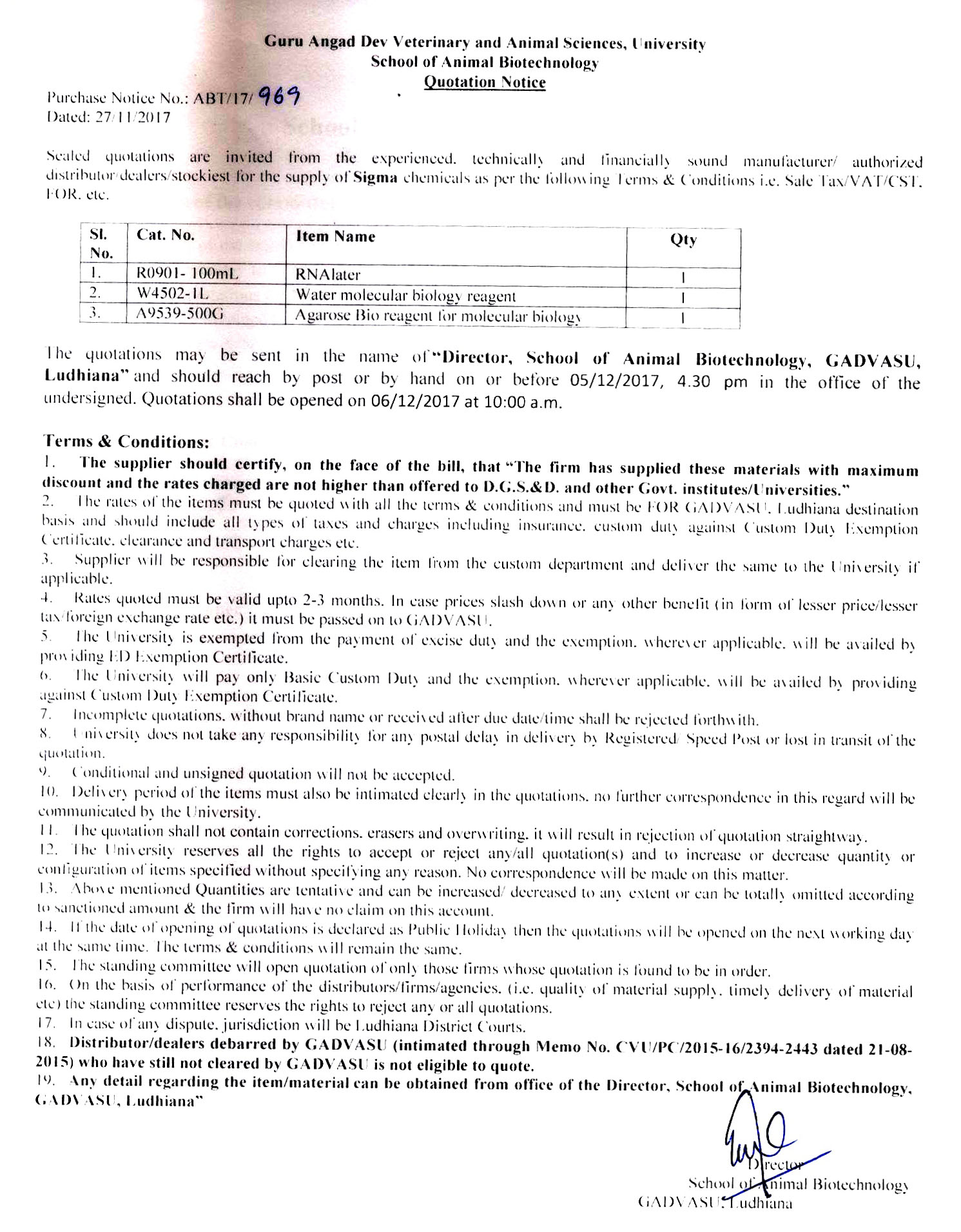 Guru Angad Dev Veterinary and Animal Sciences, University
School of Animal Biotechnology
Quotation Notice

Purchase Notice No.: ABT/17/969
Dated: 27/11/2017

Sealed quotations are invited from the experienced, technically and financially sound manufacturer/ authorized distributor/dealers/stockiest for the supply of Sigma chemicals as per the following Terms & Conditions i.e. Sale Tax/VAT/CST, FOR, etc.

| Sl. No. | Cat. No. | Item Name | Qty |
|---|---|---|---|
| 1. | R0901- 100mL | RNAlater | 1 |
| 2. | W4502-1L | Water molecular biology reagent | 1 |
| 3. | A9539-500G | Agarose Bio reagent for molecular biology | 1 |

The quotations may be sent in the name of "Director, School of Animal Biotechnology, GADVASU, Ludhiana" and should reach by post or by hand on or before 05/12/2017, 4.30 pm in the office of the undersigned. Quotations shall be opened on 06/12/2017 at 10:00 a.m.

Terms & Conditions:
1. The supplier should certify, on the face of the bill, that "The firm has supplied these materials with maximum discount and the rates charged are not higher than offered to D.G.S.&D. and other Govt. institutes/Universities."
2. The rates of the items must be quoted with all the terms & conditions and must be FOR GADVASU, Ludhiana destination basis and should include all types of taxes and charges including insurance, custom duty against Custom Duty Exemption Certificate, clearance and transport charges etc.
3. Supplier will be responsible for clearing the item from the custom department and deliver the same to the University if applicable.
4. Rates quoted must be valid upto 2-3 months. In case prices slash down or any other benefit (in form of lesser price/lesser tax/foreign exchange rate etc.) it must be passed on to GADVASU.
5. The University is exempted from the payment of excise duty and the exemption, wherever applicable, will be availed by providing ED Exemption Certificate.
6. The University will pay only Basic Custom Duty and the exemption, wherever applicable, will be availed by providing against Custom Duty Exemption Certificate.
7. Incomplete quotations, without brand name or received after due date/time shall be rejected forthwith.
8. University does not take any responsibility for any postal delay in delivery by Registered/ Speed Post or lost in transit of the quotation.
9. Conditional and unsigned quotation will not be accepted.
10. Delivery period of the items must also be intimated clearly in the quotations, no further correspondence in this regard will be communicated by the University.
11. The quotation shall not contain corrections, erasers and overwriting, it will result in rejection of quotation straightway.
12. The University reserves all the rights to accept or reject any/all quotation(s) and to increase or decrease quantity or configuration of items specified without specifying any reason. No correspondence will be made on this matter.
13. Above mentioned Quantities are tentative and can be increased/ decreased to any extent or can be totally omitted according to sanctioned amount & the firm will have no claim on this account.
14. If the date of opening of quotations is declared as Public Holiday then the quotations will be opened on the next working day at the same time. The terms & conditions will remain the same.
15. The standing committee will open quotation of only those firms whose quotation is found to be in order.
16. On the basis of performance of the distributors/firms/agencies, (i.e. quality of material supply, timely delivery of material etc) the standing committee reserves the rights to reject any or all quotations.
17. In case of any dispute, jurisdiction will be Ludhiana District Courts.
18. Distributor/dealers debarred by GADVASU (intimated through Memo No. CVU/PC/2015-16/2394-2443 dated 21-08-2015) who have still not cleared by GADVASU is not eligible to quote.
19. Any detail regarding the item/material can be obtained from office of the Director, School of Animal Biotechnology, GADVASU, Ludhiana"

Director
School of Animal Biotechnology
GADVASU, Ludhiana